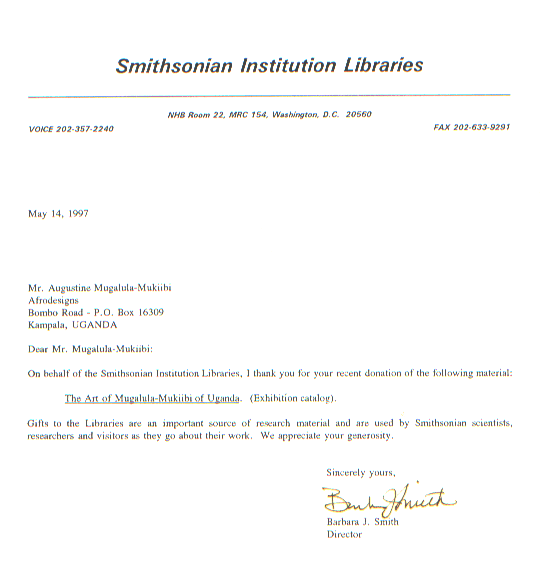 Smithsonian Institution Libraries

NHB Room 22, MRC 154, Washington, D.C. 20560

VOICE 202-357-2240

FAX 202-633-9291

May 14, 1997

Mr. Augustine Mugalula-Mukiibi
Afrodesigns
Bombo Road - P.O. Box 16309
Kampala, UGANDA

Dear Mr. Mugalula-Mukiibi:

On behalf of the Smithsonian Institution Libraries, I thank you for your recent donation of the following material:

The Art of Mugalula-Mukiibi of Uganda. (Exhibition catalog).

Gifts to the Libraries are an important source of research material and are used by Smithsonian scientists, researchers and visitors as they go about their work. We appreciate your generosity.

Sincerely yours,

Barbara J. Smith

Barbara J. Smith
Director